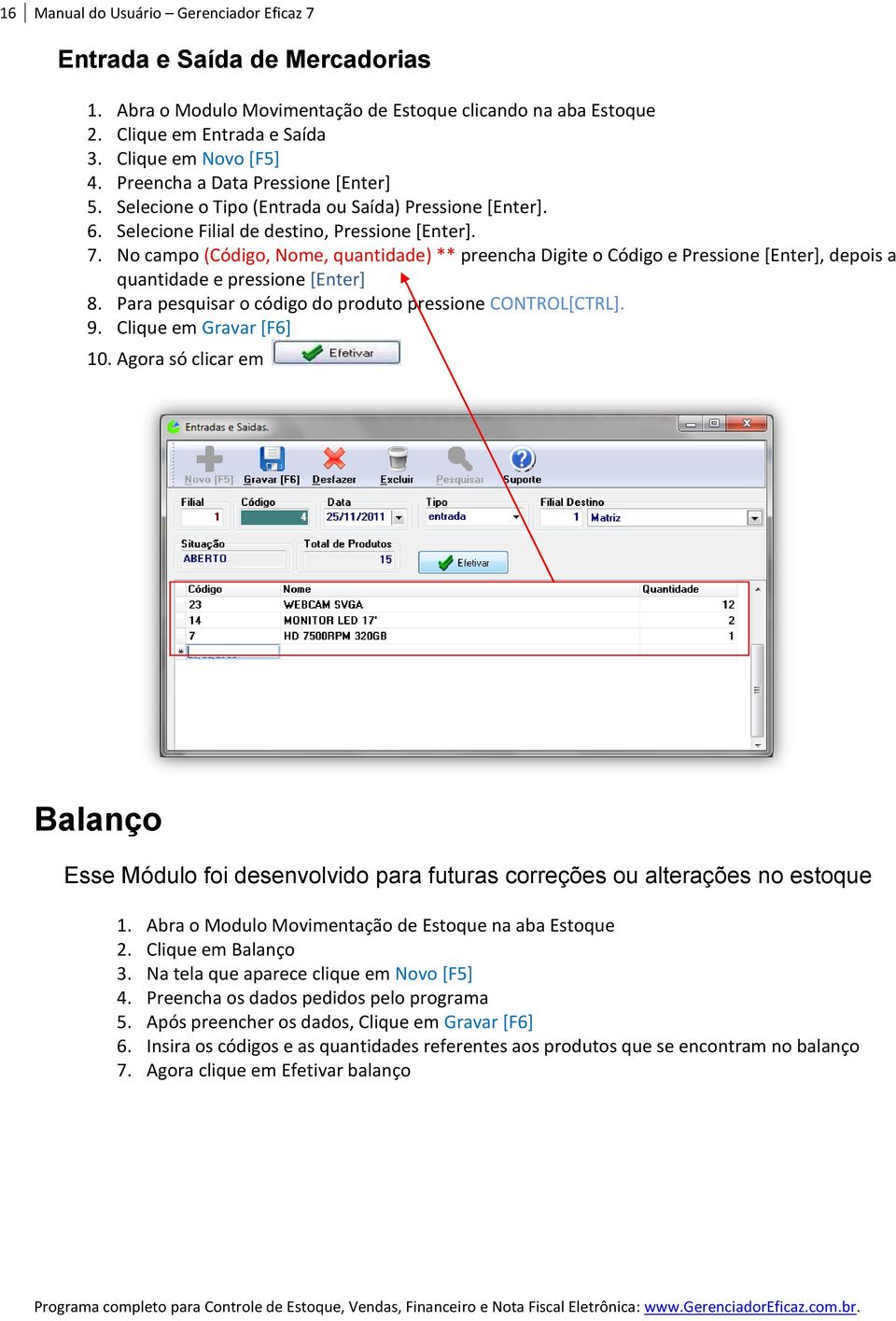 16 | Manual do Usuário – Gerenciador Eficaz 7

Entrada e Saída de Mercadorias

1. Abra o Modulo Movimentação de Estoque clicando na aba Estoque
2. Clique em Entrada e Saída
3. Clique em Novo [F5]
4. Preencha a Data Pressione [Enter]
5. Selecione o Tipo (Entrada ou Saída) Pressione [Enter].
6. Selecione Filial de destino, Pressione [Enter].
7. No campo (Código, Nome, quantidade) ** preencha Digite o Código e Pressione [Enter], depois a quantidade e pressione [Enter]
8. Para pesquisar o código do produto pressione CONTROL[CTRL].
9. Clique em Gravar [F6]
10. Agora só clicar em Efetivar

Entradas e Saidas.

Novo [F5] Gravar [F6] Desfazer Excluir Pesquisar Suporte

Filial 1 Código 4 Data 25/11/2011 Tipo entrada Filial Destino 1 Matriz

Situação ABERTO Total de Produtos 15 Efetivar

| Código | Nome | Quantidade |
|---|---|---|
| 23 | WEBCAM SVGA | 12 |
| 14 | MONITOR LED 17' | 2 |
| 7 | HD 7500RPM 320GB | 1 |

Balanço

Esse Módulo foi desenvolvido para futuras correções ou alterações no estoque

1. Abra o Modulo Movimentação de Estoque na aba Estoque
2. Clique em Balanço
3. Na tela que aparece clique em Novo [F5]
4. Preencha os dados pedidos pelo programa
5. Após preencher os dados, Clique em Gravar [F6]
6. Insira os códigos e as quantidades referentes aos produtos que se encontram no balanço
7. Agora clique em Efetivar balanço

Programa completo para Controle de Estoque, Vendas, Financeiro e Nota Fiscal Eletrônica: www.GerenciadorEficaz.com.br.